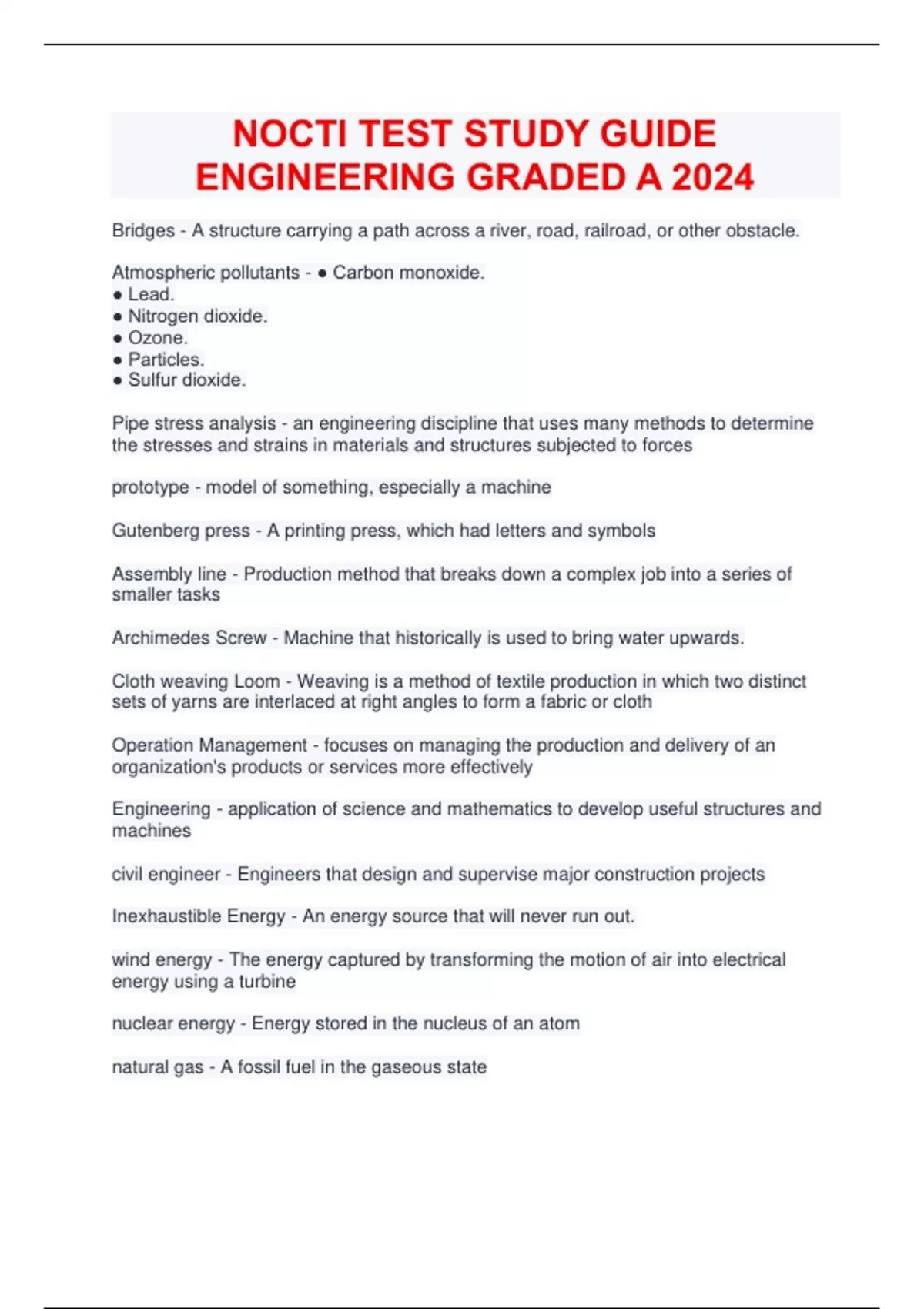 NOCTI TEST STUDY GUIDE ENGINEERING GRADED A 2024

Bridges - A structure carrying a path across a river, road, railroad, or other obstacle.

Atmospheric pollutants - ● Carbon monoxide.
● Lead.
● Nitrogen dioxide.
● Ozone.
● Particles.
● Sulfur dioxide.

Pipe stress analysis - an engineering discipline that uses many methods to determine the stresses and strains in materials and structures subjected to forces

prototype - model of something, especially a machine

Gutenberg press - A printing press, which had letters and symbols

Assembly line - Production method that breaks down a complex job into a series of smaller tasks

Archimedes Screw - Machine that historically is used to bring water upwards.

Cloth weaving Loom - Weaving is a method of textile production in which two distinct sets of yarns are interlaced at right angles to form a fabric or cloth

Operation Management - focuses on managing the production and delivery of an organization's products or services more effectively

Engineering - application of science and mathematics to develop useful structures and machines

civil engineer - Engineers that design and supervise major construction projects

Inexhaustible Energy - An energy source that will never run out.

wind energy - The energy captured by transforming the motion of air into electrical energy using a turbine

nuclear energy - Energy stored in the nucleus of an atom

natural gas - A fossil fuel in the gaseous state